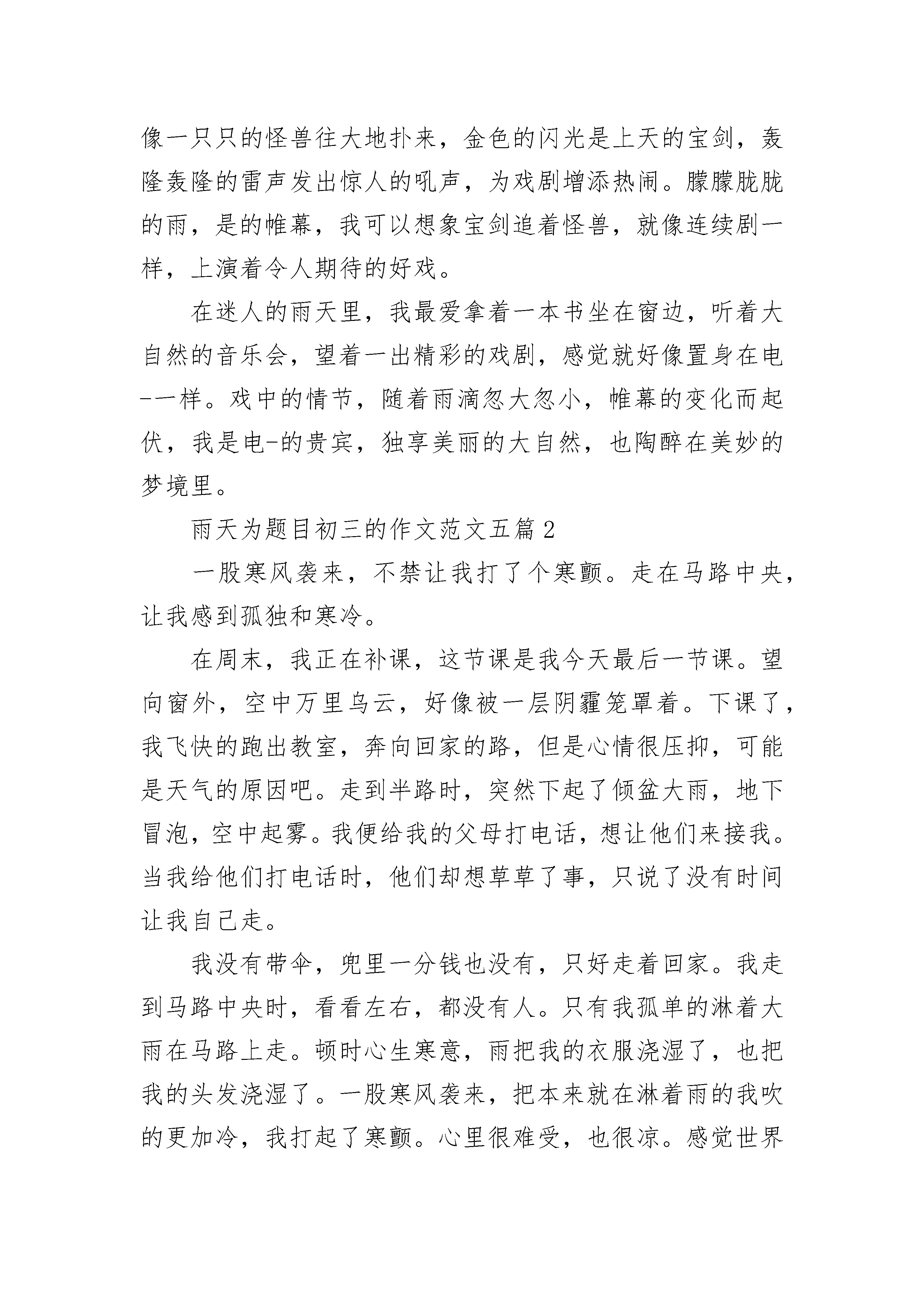 像一只只的怪兽往大地扑来，金色的闪光是上天的宝剑，轰隆轰隆的雷声发出惊人的吼声，为戏剧增添热闹。朦朦胧胧的雨，是的帷幕，我可以想象宝剑追着怪兽，就像连续剧一样，上演着令人期待的好戏。

在迷人的雨天里，我最爱拿着一本书坐在窗边，听着大自然的音乐会，望着一出精彩的戏剧，感觉就好像置身在电--一样。戏中的情节，随着雨滴忽大忽小，帷幕的变化而起伏，我是电-的贵宾，独享美丽的大自然，也陶醉在美妙的梦境里。

雨天为题目初三的作文范文五篇2

一股寒风袭来，不禁让我打了个寒颤。走在马路中央，让我感到孤独和寒冷。

在周末，我正在补课，这节课是我今天最后一节课。望向窗外，空中万里乌云，好像被一层阴霾笼罩着。下课了，我飞快的跑出教室，奔向回家的路，但是心情很压抑，可能是天气的原因吧。走到半路时，突然下起了倾盆大雨，地下冒泡，空中起雾。我便给我的父母打电话，想让他们来接我。当我给他们打电话时，他们却想草草了事，只说了没有时间让我自己走。

我没有带伞，兜里一分钱也没有，只好走着回家。我走到马路中央时，看看左右，都没有人。只有我孤单的淋着大雨在马路上走。顿时心生寒意，雨把我的衣服浇湿了，也把我的头发浇湿了。一股寒风袭来，把本来就在淋着雨的我吹的更加冷，我打起了寒颤。心里很难受，也很凉。感觉世界